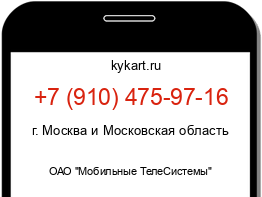 kykart.ru

+7 (910) 475-97-16

г. Москва и Московская область

ОАО "Мобильные ТелеСистемы"